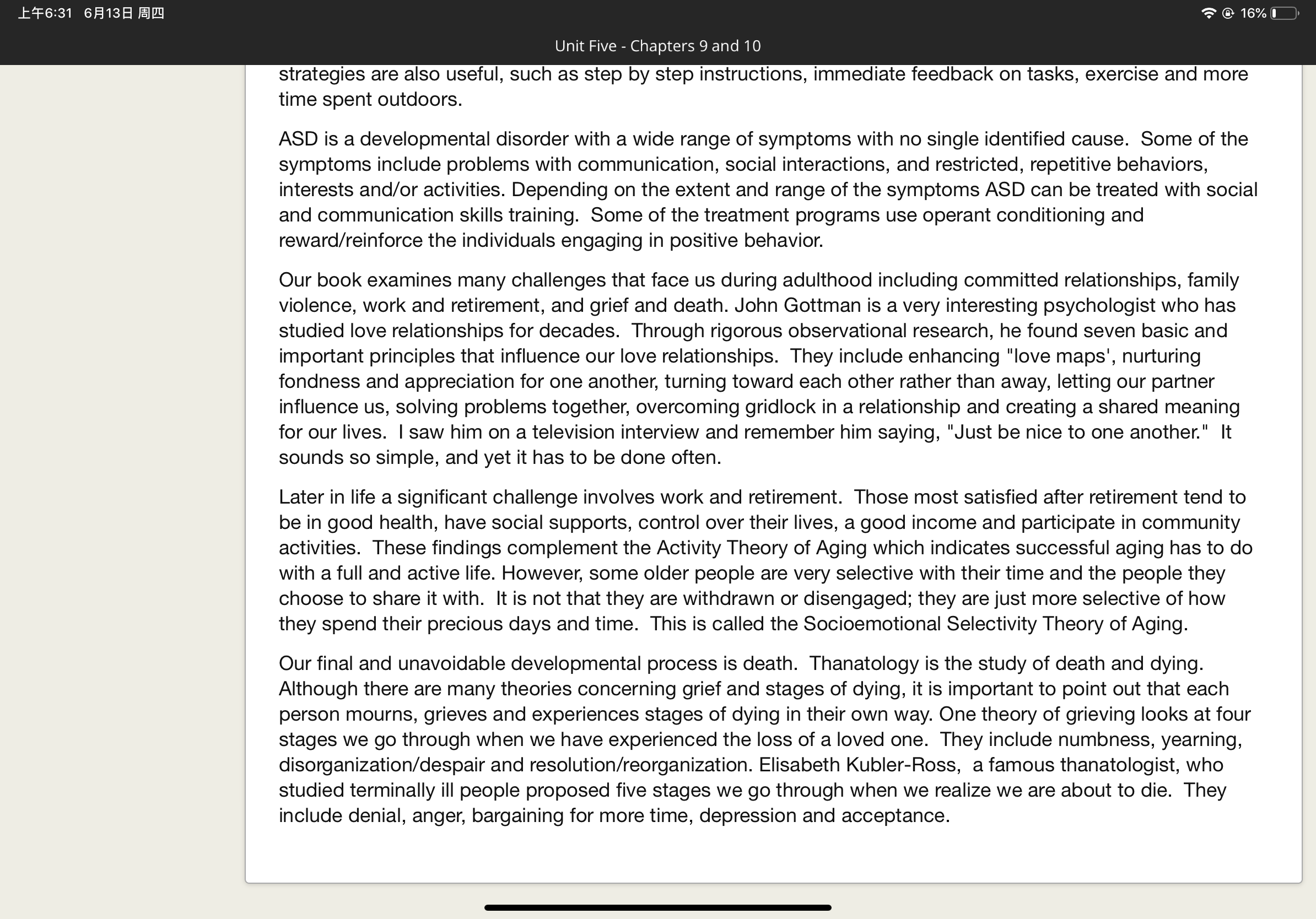 上午6:31 6月13日 周四

16%

Unit Five - Chapters 9 and 10

strategies are also useful, such as step by step instructions, immediate feedback on tasks, exercise and more time spent outdoors.

ASD is a developmental disorder with a wide range of symptoms with no single identified cause. Some of the symptoms include problems with communication, social interactions, and restricted, repetitive behaviors, interests and/or activities. Depending on the extent and range of the symptoms ASD can be treated with social and communication skills training. Some of the treatment programs use operant conditioning and reward/reinforce the individuals engaging in positive behavior.

Our book examines many challenges that face us during adulthood including committed relationships, family violence, work and retirement, and grief and death. John Gottman is a very interesting psychologist who has studied love relationships for decades. Through rigorous observational research, he found seven basic and important principles that influence our love relationships. They include enhancing "love maps', nurturing fondness and appreciation for one another, turning toward each other rather than away, letting our partner influence us, solving problems together, overcoming gridlock in a relationship and creating a shared meaning for our lives. I saw him on a television interview and remember him saying, "Just be nice to one another." It sounds so simple, and yet it has to be done often.

Later in life a significant challenge involves work and retirement. Those most satisfied after retirement tend to be in good health, have social supports, control over their lives, a good income and participate in community activities. These findings complement the Activity Theory of Aging which indicates successful aging has to do with a full and active life. However, some older people are very selective with their time and the people they choose to share it with. It is not that they are withdrawn or disengaged; they are just more selective of how they spend their precious days and time. This is called the Socioemotional Selectivity Theory of Aging.

Our final and unavoidable developmental process is death. Thanatology is the study of death and dying. Although there are many theories concerning grief and stages of dying, it is important to point out that each person mourns, grieves and experiences stages of dying in their own way. One theory of grieving looks at four stages we go through when we have experienced the loss of a loved one. They include numbness, yearning, disorganization/despair and resolution/reorganization. Elisabeth Kubler-Ross, a famous thanatologist, who studied terminally ill people proposed five stages we go through when we realize we are about to die. They include denial, anger, bargaining for more time, depression and acceptance.